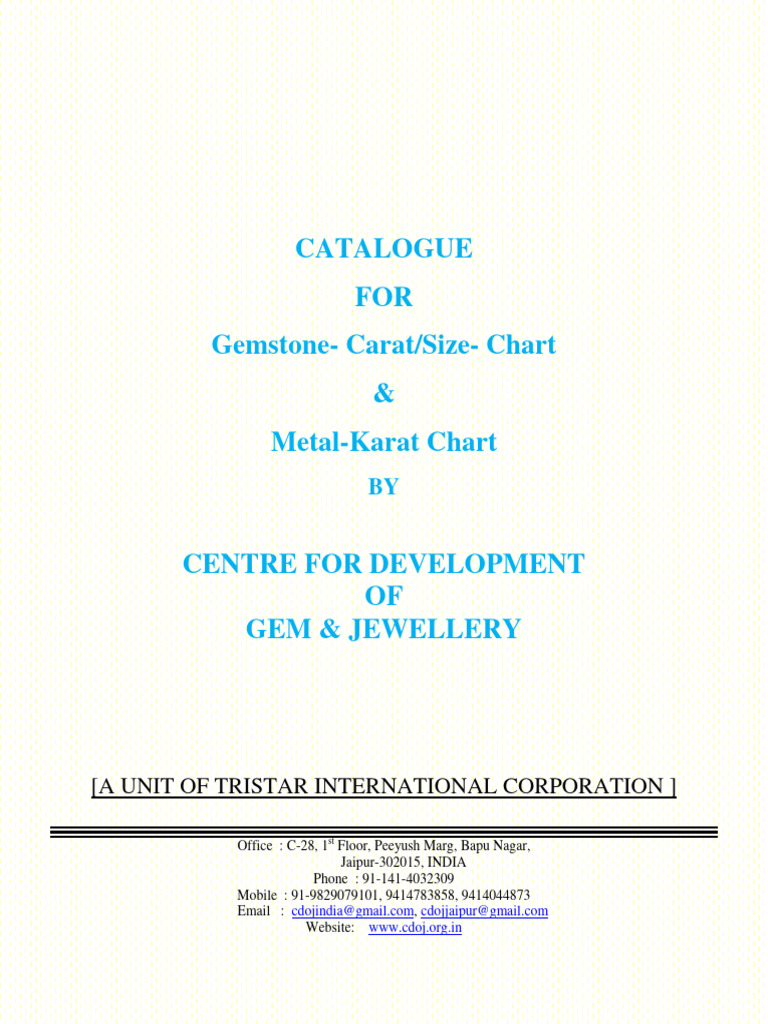 CATALOGUE

FOR

Gemstone- Carat/Size- Chart

&

Metal-Karat Chart

BY

CENTRE FOR DEVELOPMENT
OF
GEM & JEWELLERY

[A UNIT OF TRISTAR INTERNATIONAL CORPORATION ]

Office : C-28, 1$^{st}$ Floor, Peeyush Marg, Bapu Nagar,
Jaipur-302015, INDIA
Phone : 91-141-4032309
Mobile : 91-9829079101, 9414783858, 9414044873
Email : cdojindia@gmail.com, cdojjaipur@gmail.com
Website: www.cdoj.org.in